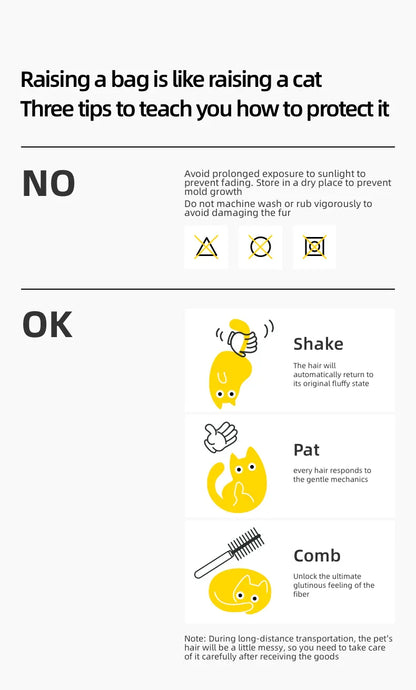 Raising a bag is like raising a cat
Three tips to teach you how to protect it

NO

Avoid prolonged exposure to sunlight to prevent fading. Store in a dry place to prevent mold growth
Do not machine wash or rub vigorously to avoid damaging the fur

OK

Shake
The hair will automatically return to its original fluffy state

Pat
every hair responds to the gentle mechanics

Comb
Unlock the ultimate glutinous feeling of the fiber

Note: During long-distance transportation, the pet's hair will be a little messy, so you need to take care of it carefully after receiving the goods